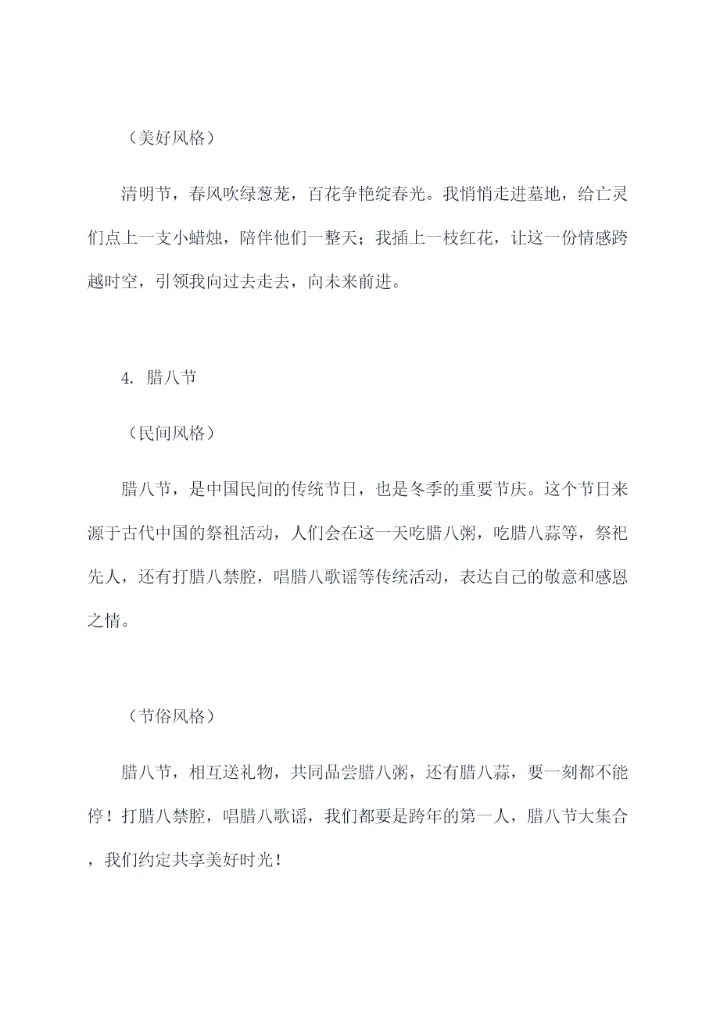 （美好风格）

清明节，春风吹绿葱茏，百花争艳绽春光。我悄悄走进墓地，给亡灵们点上一支小蜡烛，陪伴他们一整天；我插上一枝红花，让这一份情感跨越时空，引领我向过去走去，向未来前进。

4. 腊八节

（民间风格）

腊八节，是中国民间的传统节日，也是冬季的重要节庆。这个节日来源于古代中国的祭祖活动，人们会在这一天吃腊八粥，吃腊八蒜等，祭祀先人，还有打腊八禁腔，唱腊八歌谣等传统活动，表达自己的敬意和感恩之情。

（节俗风格）

腊八节，相互送礼物，共同品尝腊八粥，还有腊八蒜，要一刻都不能停！打腊八禁腔，唱腊八歌谣，我们都要是跨年的第一人，腊八节大集合，我们约定共享美好时光！